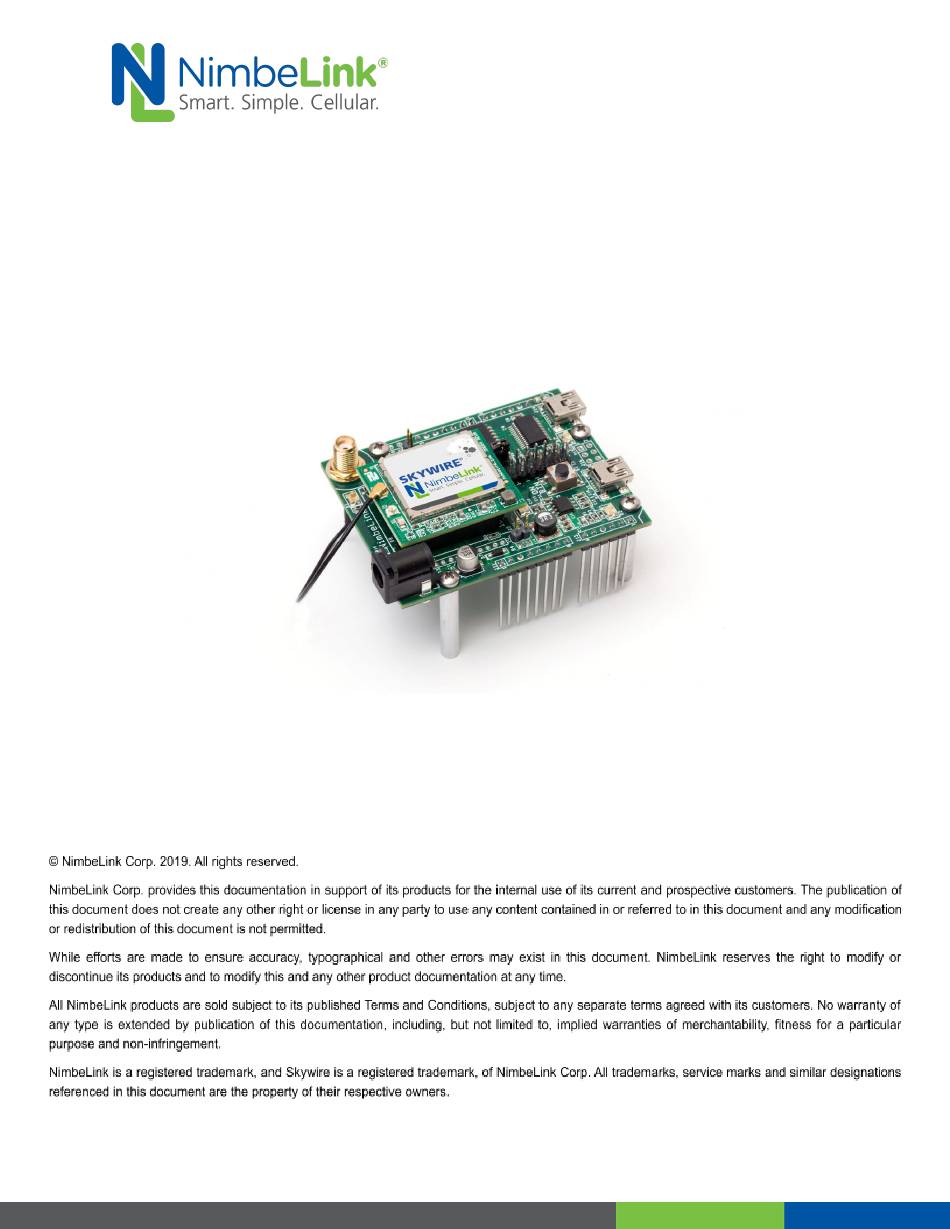 NimbeLink®
Smart. Simple. Cellular.

SKYWIRE
NimbeLink
Smart. Simple. Cellular.

© NimbeLink Corp. 2019. All rights reserved.

NimbeLink Corp. provides this documentation in support of its products for the internal use of its current and prospective customers. The publication of this document does not create any other right or license in any party to use any content contained in or referred to in this document and any modification or redistribution of this document is not permitted.

While efforts are made to ensure accuracy, typographical and other errors may exist in this document. NimbeLink reserves the right to modify or discontinue its products and to modify this and any other product documentation at any time.

All NimbeLink products are sold subject to its published Terms and Conditions, subject to any separate terms agreed with its customers. No warranty of any type is extended by publication of this documentation, including, but not limited to, implied warranties of merchantability, fitness for a particular purpose and non-infringement.

NimbeLink is a registered trademark, and Skywire is a registered trademark, of NimbeLink Corp. All trademarks, service marks and similar designations referenced in this document are the property of their respective owners.